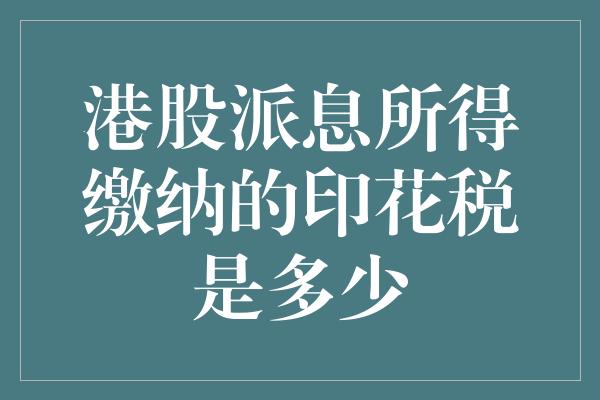 港股派息所得缴纳的印花税是多少